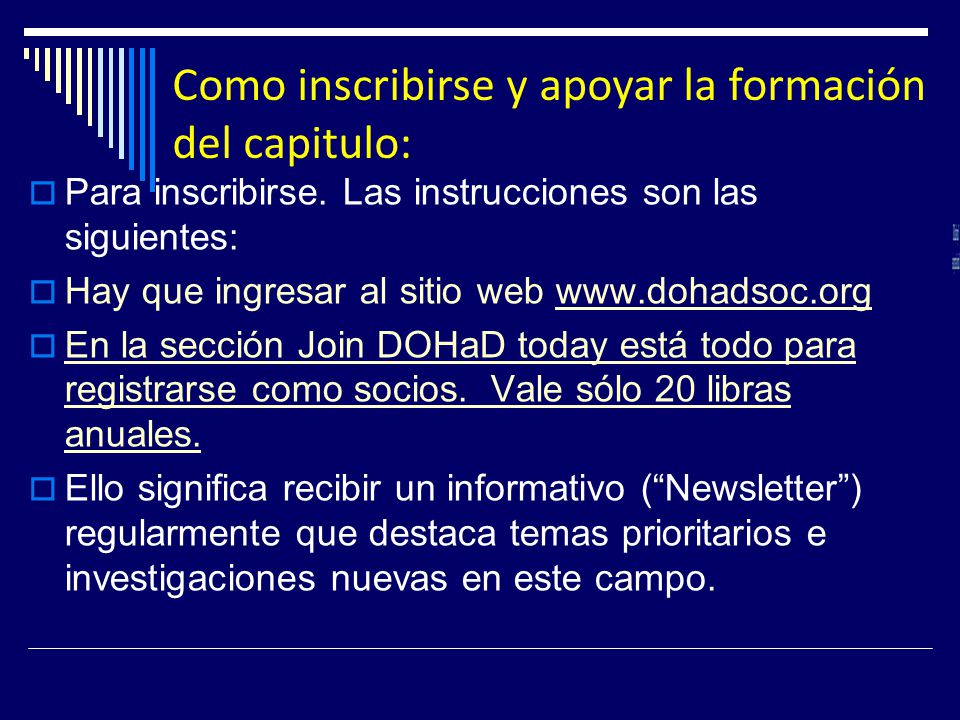 Como inscribirse y apoyar la formación del capitulo:

Para inscribirse. Las instrucciones son las siguientes:

Hay que ingresar al sitio web www.dohadsoc.org

En la sección Join DOHaD today está todo para registrarse como socios. Vale sólo 20 libras anuales.

Ello significa recibir un informativo (“Newsletter”) regularmente que destaca temas prioritarios e investigaciones nuevas en este campo.